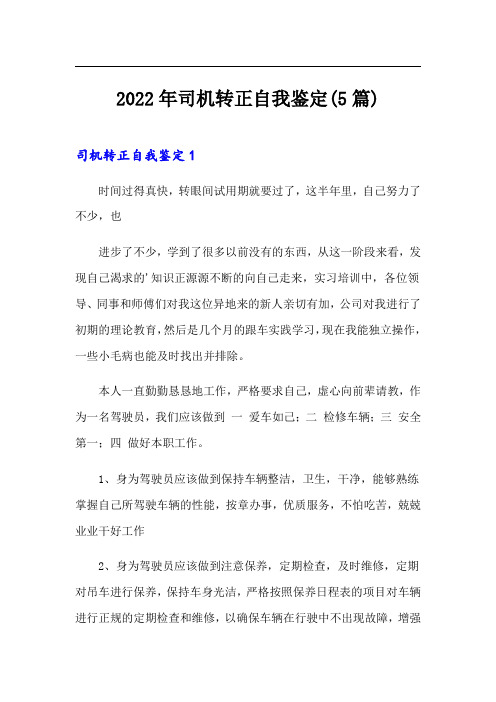 2022年司机转正自我鉴定(5篇)

司机转正自我鉴定1

时间过得真快，转眼间试用期就要过了，这半年里，自己努力了不少，也

进步了不少，学到了很多以前没有的东西，从这一阶段来看，发现自己渴求的'知识正源源不断的向自己走来，实习培训中，各位领导、同事和师傅们对我这位异地来的新人亲切有加，公司对我进行了初期的理论教育，然后是几个月的跟车实践学习，现在我能独立操作，一些小毛病也能及时找出并排除。

本人一直勤勤恳恳地工作，严格要求自己，虚心向前辈请教，作为一名驾驶员，我们应该做到 一 爱车如己；二 检修车辆；三 安全第一；四 做好本职工作。

1、身为驾驶员应该做到保持车辆整洁，卫生，干净，能够熟练掌握自己所驾驶车辆的性能，按章办事，优质服务，不怕吃苦，兢兢业业干好工作

2、身为驾驶员应该做到注意保养，定期检查，及时维修，定期对吊车进行保养，保持车身光洁，严格按照保养日程表的项目对车辆进行正规的定期检查和维修，以确保车辆在行驶中不出现故障，增强